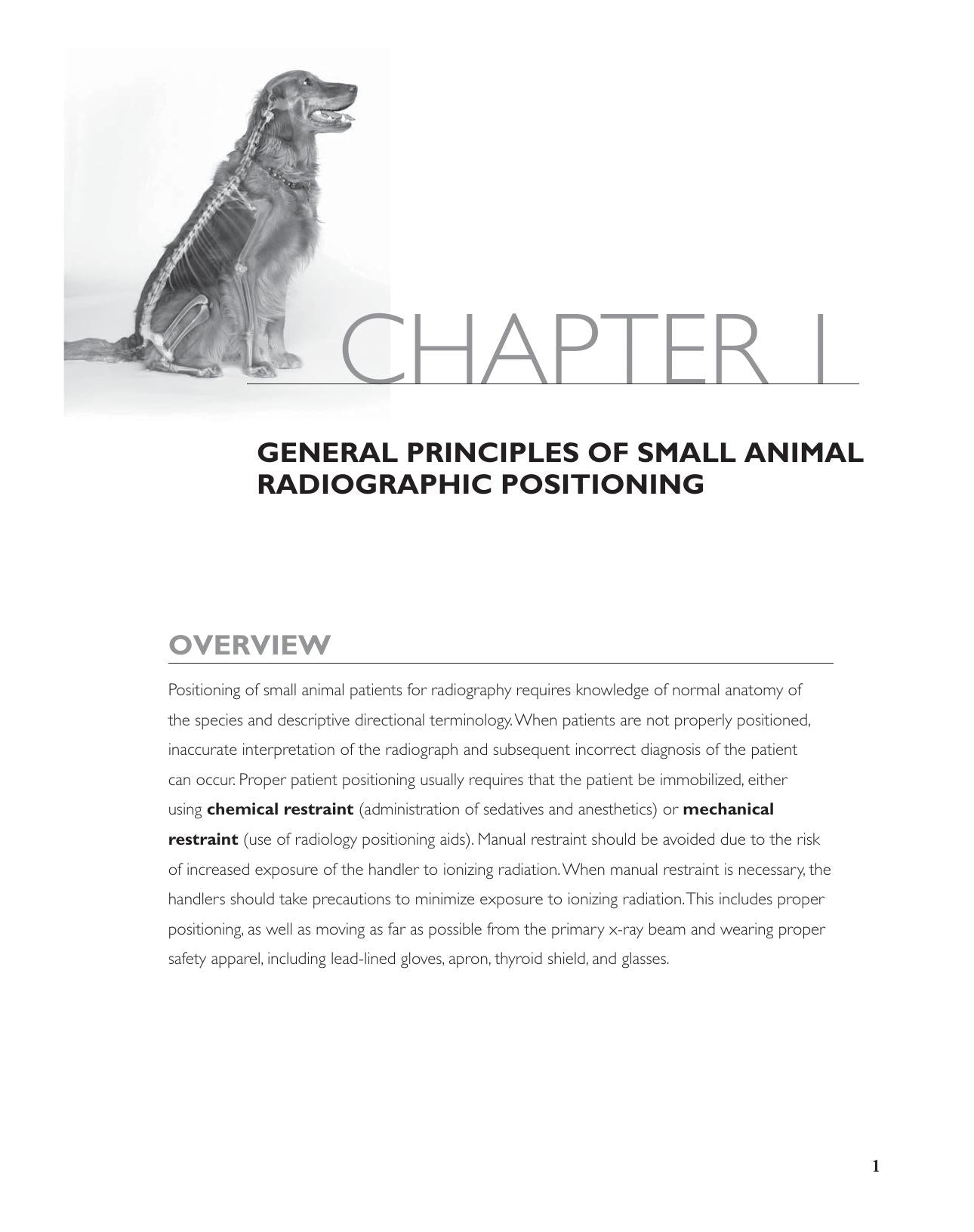 CHAPTER 1

GENERAL PRINCIPLES OF SMALL ANIMAL RADIOGRAPHIC POSITIONING

OVERVIEW

Positioning of small animal patients for radiography requires knowledge of normal anatomy of the species and descriptive directional terminology. When patients are not properly positioned, inaccurate interpretation of the radiograph and subsequent incorrect diagnosis of the patient can occur. Proper patient positioning usually requires that the patient be immobilized, either using chemical restraint (administration of sedatives and anesthetics) or mechanical restraint (use of radiology positioning aids). Manual restraint should be avoided due to the risk of increased exposure of the handler to ionizing radiation. When manual restraint is necessary, the handlers should take precautions to minimize exposure to ionizing radiation. This includes proper positioning, as well as moving as far as possible from the primary x-ray beam and wearing proper safety apparel, including lead-lined gloves, apron, thyroid shield, and glasses.

1